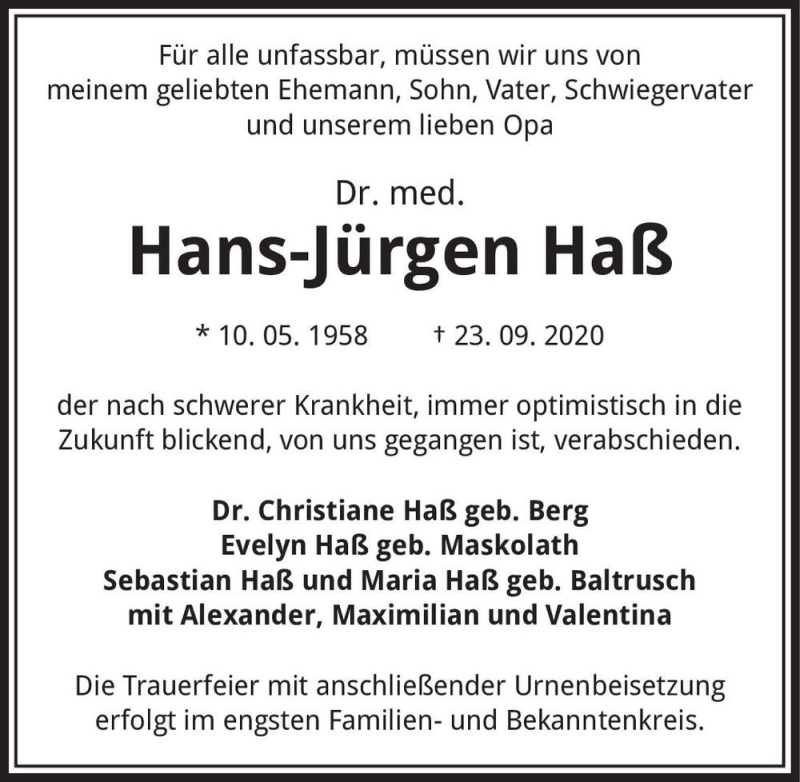 Für alle unfassbar, müssen wir uns von meinem geliebten Ehemann, Sohn, Vater, Schwiegervater und unserem lieben Opa

Dr. med.
Hans-Jürgen Haß

* 10. 05. 1958 † 23. 09. 2020

der nach schwerer Krankheit, immer optimistisch in die Zukunft blickend, von uns gegangen ist, verabschieden.

Dr. Christiane Haß geb. Berg
Evelyn Haß geb. Maskolath
Sebastian Haß und Maria Haß geb. Baltrusch
mit Alexander, Maximilian und Valentina

Die Trauerfeier mit anschließender Urnenbeisetzung erfolgt im engsten Familien- und Bekanntenkreis.